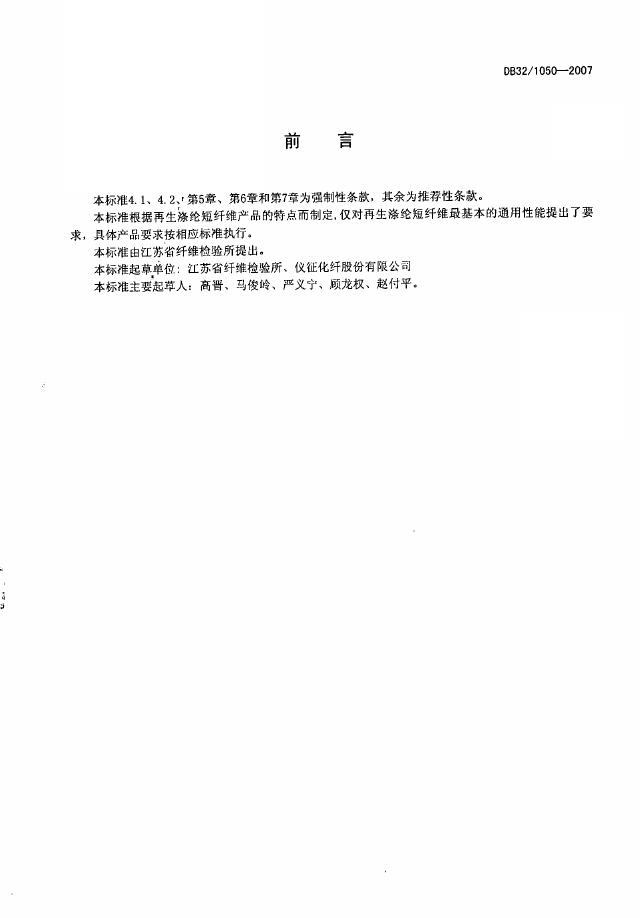 DB32/1050—2007

前　言

本标准4.1、4.2、第5章、第6章和第7章为强制性条款，其余为推荐性条款。

本标准根据再生涤纶短纤维产品的特点而制定，仅对再生涤纶短纤维最基本的通用性能提出了要求，具体产品要求按相应标准执行。

本标准由江苏省纤维检验所提出。

本标准起草单位：江苏省纤维检验所、仪征化纤股份有限公司

本标准主要起草人：高晋、马俊岭、严义宁、顾龙权、赵付平。